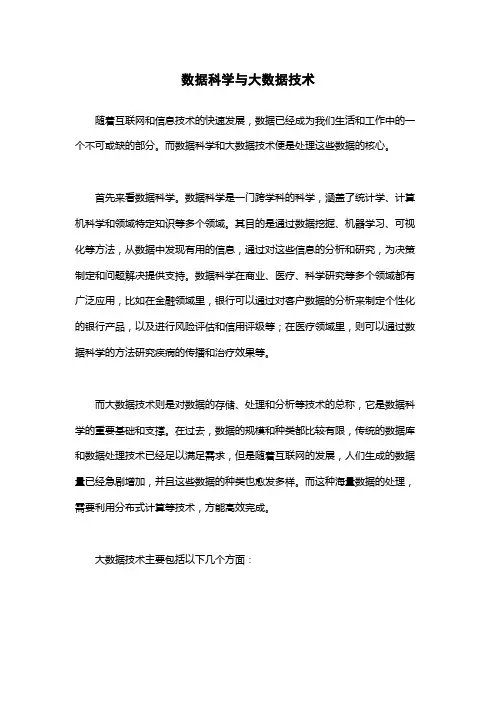 数据科学与大数据技术

随着互联网和信息技术的快速发展，数据已经成为我们生活和工作中的一个不可或缺的部分。而数据科学和大数据技术便是处理这些数据的核心。

首先来看数据科学。数据科学是一门跨学科的科学，涵盖了统计学、计算机科学和领域特定知识等多个领域。其目的是通过数据挖掘、机器学习、可视化等方法，从数据中发现有用的信息，通过对这些信息的分析和研究，为决策制定和问题解决提供支持。数据科学在商业、医疗、科学研究等多个领域都有广泛应用，比如在金融领域里，银行可以通过对客户数据的分析来制定个性化的银行产品，以及进行风险评估和信用评级等；在医疗领域里，则可以通过数据科学的方法研究疾病的传播和治疗效果等。

而大数据技术则是对数据的存储、处理和分析等技术的总称，它是数据科学的重要基础和支撑。在过去，数据的规模和种类都比较有限，传统的数据库和数据处理技术已经足以满足需求，但是随着互联网的发展，人们生成的数据量已经急剧增加，并且这些数据的种类也愈发多样。而这种海量数据的处理，需要利用分布式计算等技术，方能高效完成。

大数据技术主要包括以下几个方面：